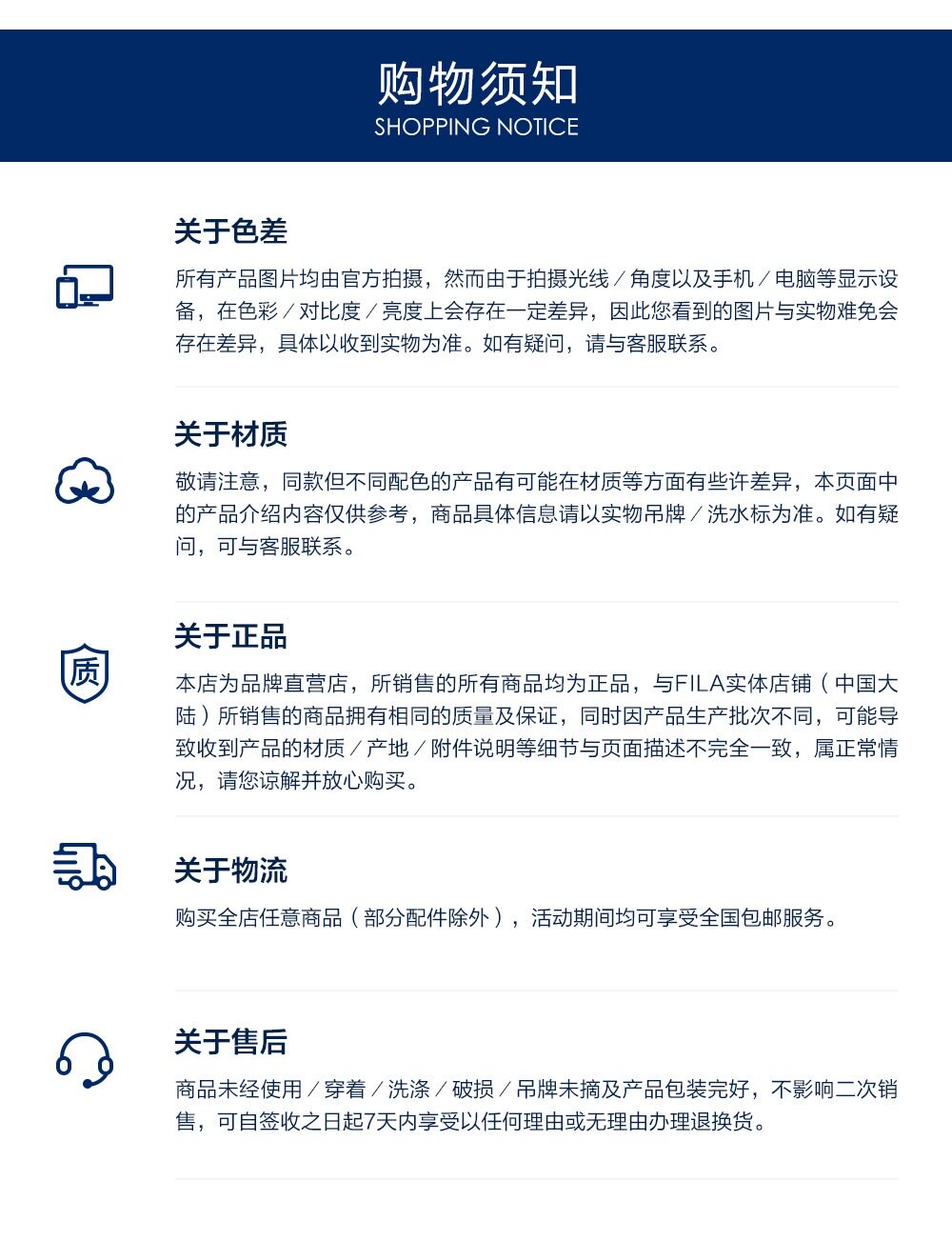 购物须知
SHOPPING NOTICE

关于色差

所有产品图片均由官方拍摄，然而由于拍摄光线／角度以及手机／电脑等显示设备，在色彩／对比度／亮度上会存在一定差异，因此您看到的图片与实物难免会存在差异，具体以收到实物为准。如有疑问，请与客服联系。

关于材质

敬请注意，同款但不同配色的产品有可能在材质等方面有些许差异，本页面中的产品介绍内容仅供参考，商品具体信息请以实物吊牌／洗水标为准。如有疑问，可与客服联系。

质

关于正品

本店为品牌直营店，所销售的所有商品均为正品，与FILA实体店铺（中国大陆）所销售的商品拥有相同的质量及保证，同时因产品生产批次不同，可能导致收到产品的材质／产地／附件说明等细节与页面描述不完全一致，属正常情况，请您谅解并放心购买。

关于物流

购买全店任意商品（部分配件除外），活动期间均可享受全国包邮服务。

关于售后

商品未经使用／穿着／洗涤／破损／吊牌未摘及产品包装完好，不影响二次销售，可自签收之日起7天内享受以任何理由或无理由办理退换货。